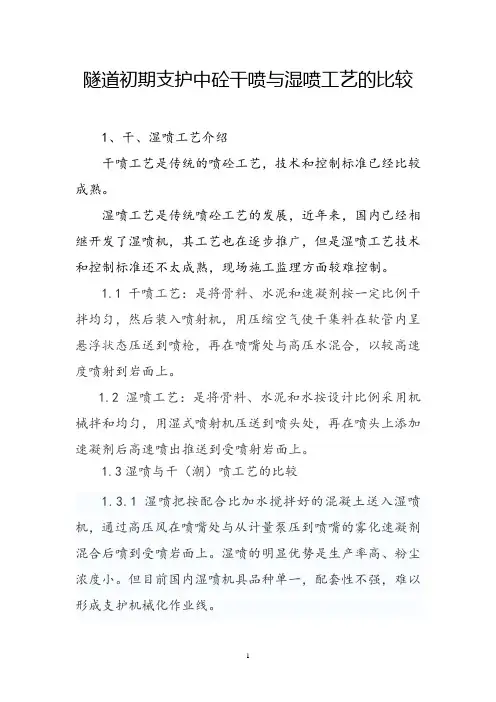 隧道初期支护中砼干喷与湿喷工艺的比较

1、干、湿喷工艺介绍

干喷工艺是传统的喷砼工艺，技术和控制标准已经比较成熟。

湿喷工艺是传统喷砼工艺的发展，近年来，国内已经相继开发了湿喷机，其工艺也在逐步推广，但是湿喷工艺技术和控制标准还不太成熟，现场施工监理方面较难控制。

1.1 干喷工艺：是将骨料、水泥和速凝剂按一定比例干拌均匀，然后装入喷射机，用压缩空气使干集料在软管内呈悬浮状态压送到喷枪，再在喷嘴处与高压水混合，以较高速度喷射到岩面上。

1.2 湿喷工艺：是将骨料、水泥和水按设计比例采用机械拌和均匀，用湿式喷射机压送到喷头处，再在喷头上添加速凝剂后高速喷出推送到受喷射岩面上。

1.3 湿喷与干（潮）喷工艺的比较

1.3.1 湿喷把按配合比加水搅拌好的混凝土送入湿喷机，通过高压风在喷嘴处与从计量泵压到喷嘴的雾化速凝剂混合后喷到受喷岩面上。湿喷的明显优势是生产率高、粉尘浓度小。但目前国内湿喷机具品种单一，配套性不强，难以形成支护机械化作业线。

1